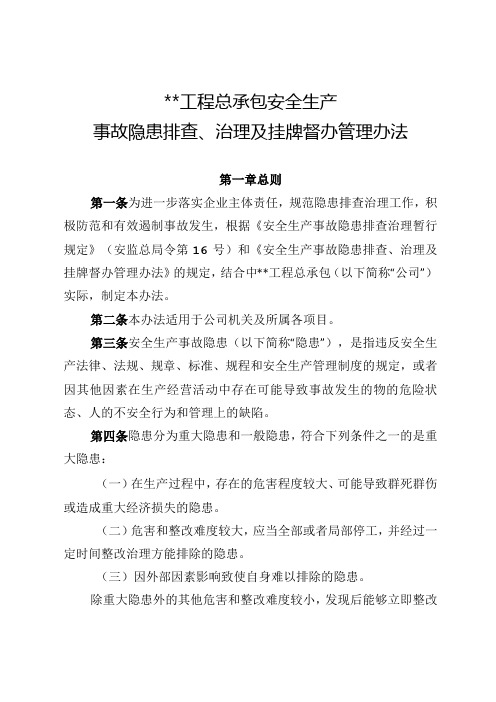 **工程总承包安全生产
事故隐患排查、治理及挂牌督办管理办法

第一章总则

第一条为进一步落实企业主体责任，规范隐患排查治理工作，积极防范和有效遏制事故发生，根据《安全生产事故隐患排查治理暂行规定》（安监总局令第 16 号）和《安全生产事故隐患排查、治理及挂牌督办管理办法》的规定，结合中**工程总承包（以下简称“公司”）实际，制定本办法。

第二条本办法适用于公司机关及所属各项目。

第三条安全生产事故隐患（以下简称“隐患”），是指违反安全生产法律、法规、规章、标准、规程和安全生产管理制度的规定，或者因其他因素在生产经营活动中存在可能导致事故发生的物的危险状态、人的不安全行为和管理上的缺陷。

第四条隐患分为重大隐患和一般隐患，符合下列条件之一的是重大隐患：

（一）在生产过程中，存在的危害程度较大、可能导致群死群伤或造成重大经济损失的隐患。

（二）危害和整改难度较大，应当全部或者局部停工，并经过一定时间整改治理方能排除的隐患。

（三）因外部因素影响致使自身难以排除的隐患。

除重大隐患外的其他危害和整改难度较小，发现后能够立即整改